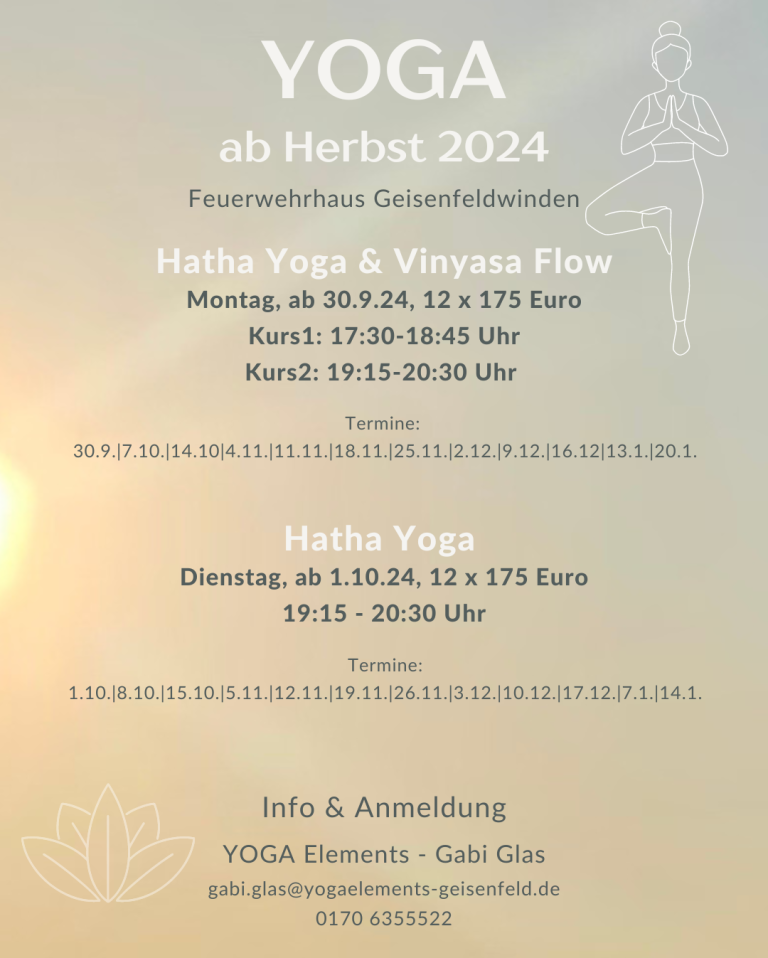 YOGA

ab Herbst 2024

Feuerwehrhaus Geisenfeldwinden

Hatha Yoga & Vinyasa Flow

Montag, ab 30.9.24, 12 x 175 Euro

Kurs1: 17:30-18:45 Uhr

Kurs2: 19:15-20:30 Uhr

Termine:
30.9.|7.10.|14.10|4.11.|11.11.|18.11.|25.11.|2.12.|9.12.|16.12|13.1.|20.1.

Hatha Yoga

Dienstag, ab 1.10.24, 12 x 175 Euro

19:15 - 20:30 Uhr

Termine:
1.10.|8.10.|15.10.|5.11.|12.11.|19.11.|26.11.|3.12.|10.12.|17.12.|7.1.|14.1.

Info & Anmeldung

YOGA Elements - Gabi Glas

gabi.glas@yogaelements-geisenfeld.de

0170 6355522